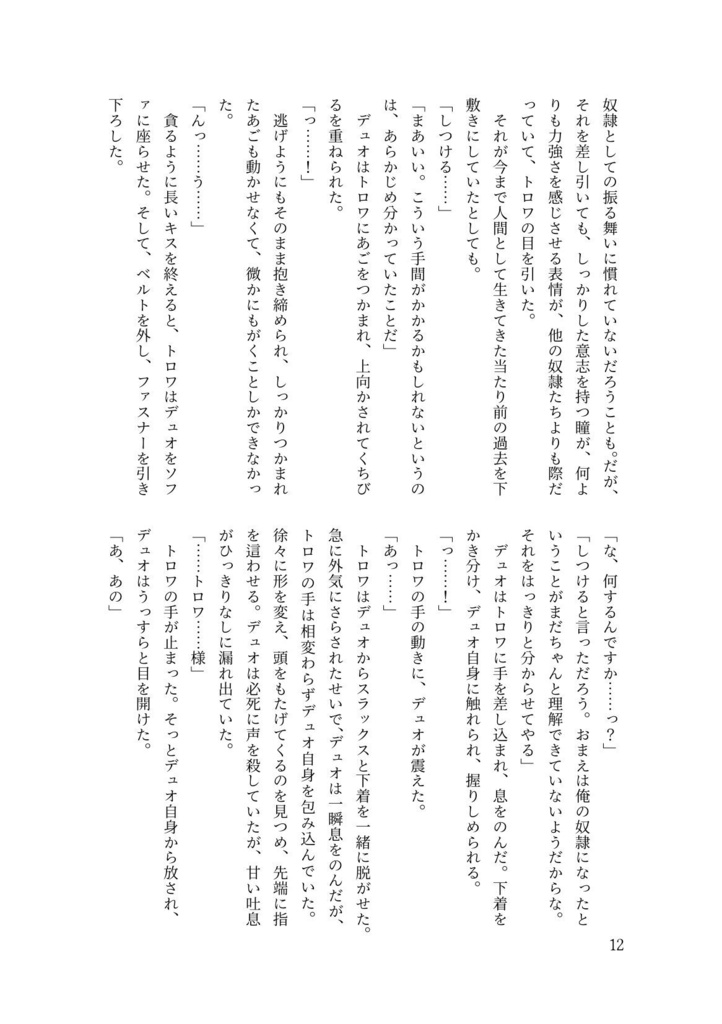 奴隷としての振る舞いに慣れていないだろうことも。だが、それを差し引いても、しっかりした意志を持つ瞳が、何よりも力強さを感じさせる表情が、他の奴隷たちよりも際だっていて、トロワの目を引いた。

それが今まで人間として生きてきた当たり前の過去を下敷きにしていたとしても。

「しつける……」

「まあいい。こういう手間がかかるかもしれないというのは、あらかじめ分かっていたことだ」

デュオはトロワにあごをつかまれ、上向かされてくちびるを重ねられた。

「っ……！」

逃げようにもそのまま抱き締められ、しっかりつかまれたあごも動かせなくて、微かにもがくことしかできなかった。

「んっ……う……」

貪るように長いキスを終えると、トロワはデュオをソファに座らせた。そして、ベルトを外し、ファスナーを引き下ろした。

「な、何するんですか……っ？」

「しつけると言っただろう。おまえは俺の奴隷になったということがまだちゃんと理解できていないようだからな。それをはっきりと分からせてやる」

デュオはトロワに手を差し込まれ、息をのんだ。下着をかき分け、デュオ自身に触れられ、握りしめられる。

「っ……！」

トロワの手の動きに、デュオが震えた。

「あっ……」

トロワはデュオからスラックスと下着を一緒に脱がせた。急に外気にさらされたせいで、デュオは一瞬息をのんだが、トロワの手は相変わらずデュオ自身を包み込んでいた。徐々に形を変え、頭をもたげてくるのを見つめ、先端に指を這わせる。デュオは必死に声を殺していたが、甘い吐息がひっきりなしに漏れ出ていた。

「……トロワ……様」

トロワの手が止まった。そっとデュオ自身から放され、デュオはうっすらと目を開けた。

「あ、あの」

12